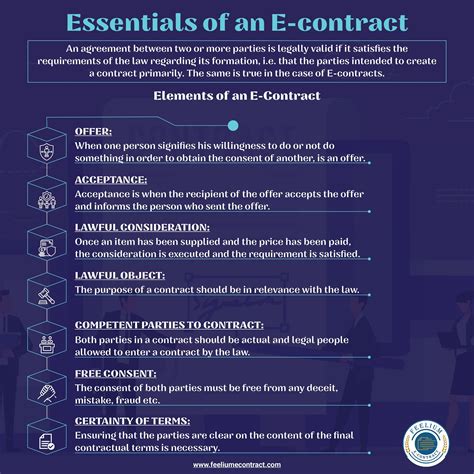 Essentials of an E-contract

An agreement between two or more parties is legally valid if it satisfies the requirements of the law regarding its formation, i.e. that the parties intended to create a contract primarily. The same is true in the case of E-contracts.

Elements of an E-Contract

OFFER:
When one person signifies his willingness to do or not do something in order to obtain the consent of another, is an offer.

ACCEPTANCE:
Acceptance is when the recipient of the offer accepts the offer and informs the person who sent the offer.

LAWFUL CONSIDERATION:
Once an item has been supplied and the price has been paid, the consideration is executed and the requirement is satisfied.

LAWFUL OBJECT:
The purpose of a contract should be in relevance with the law.

COMPETENT PARTIES TO CONTRACT:
Both parties in a contract should be actual and legal people allowed to enter a contract by the law.

FREE CONSENT:
The consent of both parties must be free from any deceit, mistake, fraud etc.

CERTAINTY OF TERMS:
Ensuring that the parties are clear on the content of the final contractual terms is necessary.

FEELIUM
E-CONTRACT

www.feeliumecontract.com